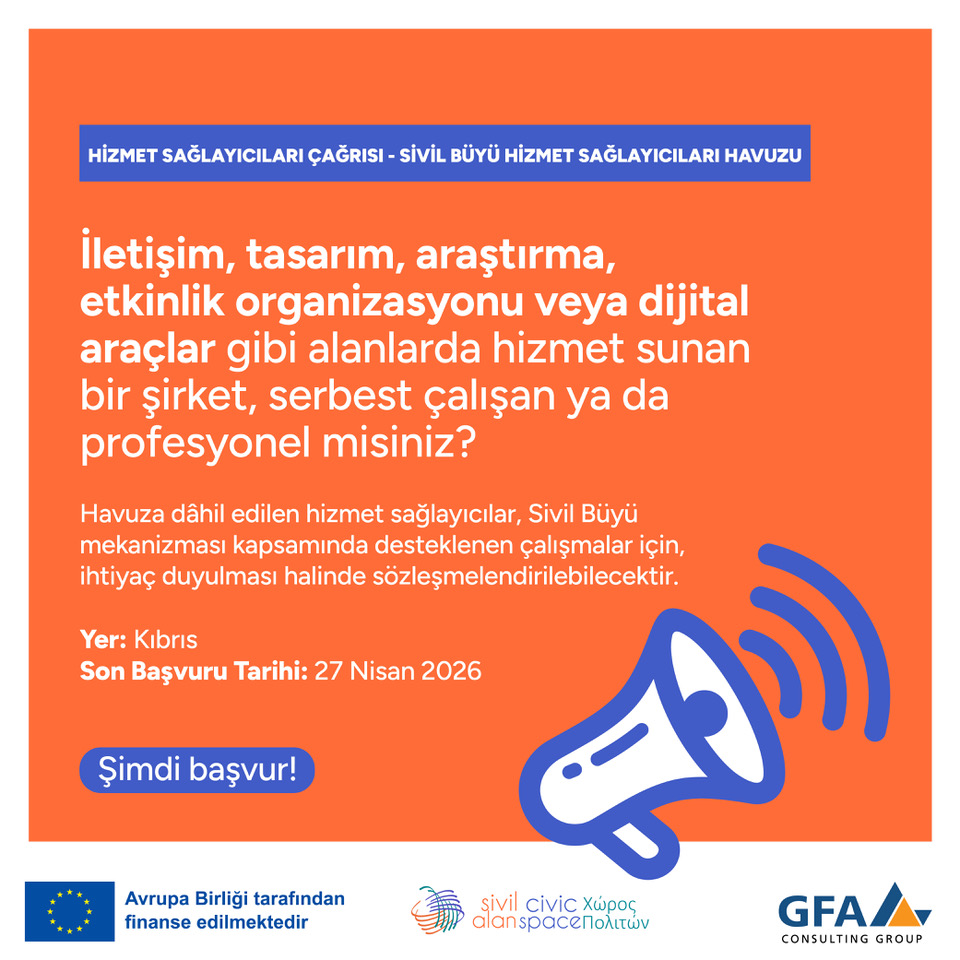 HİZMET SAĞLAYICILARI ÇAĞRISI - SİVİL BÜYÜ HİZMET SAĞLAYICILARI HAVUZU

İletişim, tasarım, araştırma, etkinlik organizasyonu veya dijital araçlar gibi alanlarda hizmet sunan bir şirket, serbest çalışan ya da profesyonel misiniz?

Havuza dâhil edilen hizmet sağlayıcılar, Sivil Büyü mekanizması kapsamında desteklenen çalışmalar için, ihtiyaç duyulması halinde sözleşmelendirilebilecektir.

Yer: Kıbrıs
Son Başvuru Tarihi: 27 Nisan 2026

Şimdi başvur!

Avrupa Birliği tarafından finanse edilmektedir

sivil alan civic space Χώρος Πολιτών

GFA CONSULTING GROUP